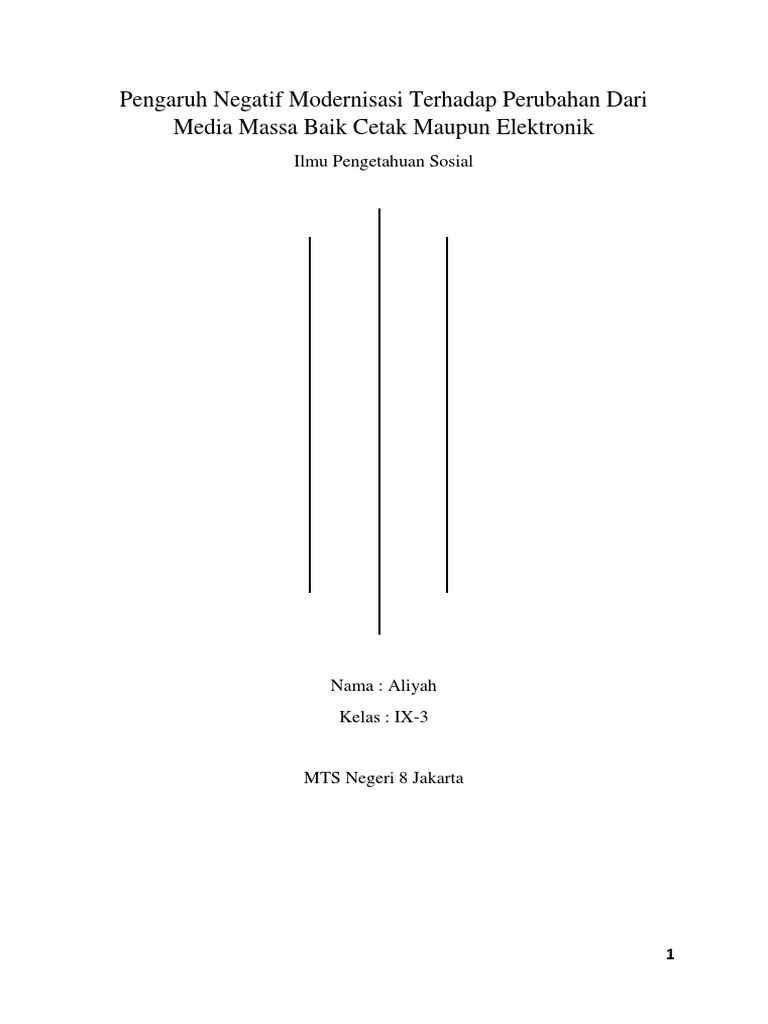 Pengaruh Negatif Modernisasi Terhadap Perubahan Dari Media Massa Baik Cetak Maupun Elektronik

Ilmu Pengetahuan Sosial

Nama : Aliyah

Kelas : IX-3

MTS Negeri 8 Jakarta

1